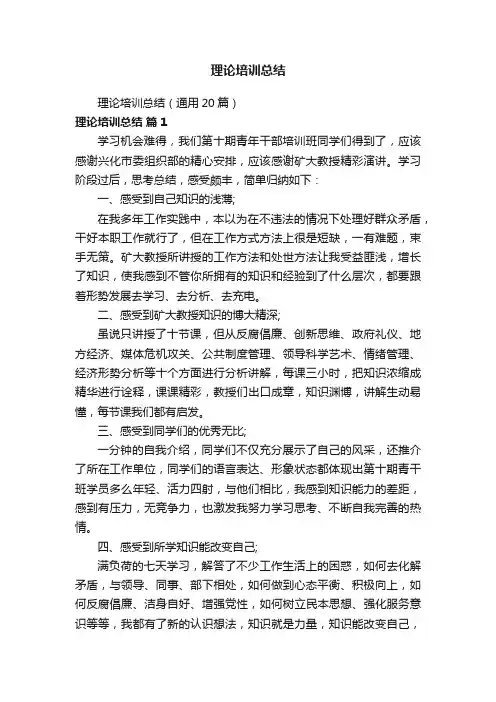 理论培训总结

理论培训总结（通用20篇）

理论培训总结 篇1

学习机会难得，我们第十期青年干部培训班同学们得到了，应该感谢兴化市委组织部的精心安排，应该感谢矿大教授精彩演讲。学习阶段过后，思考总结，感受颇丰，简单归纳如下：

一、感受到自己知识的浅薄;

在我多年工作实践中，本以为在不违法的情况下处理好群众矛盾，干好本职工作就行了，但在工作方式方法上很是短缺，一有难题，束手无策。矿大教授所讲授的工作方法和处世方法让我受益匪浅，增长了知识，使我感到不管你所拥有的知识和经验到了什么层次，都要跟着形势发展去学习、去分析、去充电。

二、感受到矿大教授知识的博大精深;

虽说只讲授了十节课，但从反腐倡廉、创新思维、政府礼仪、地方经济、媒体危机攻关、公共制度管理、领导科学艺术、情绪管理、经济形势分析等十个方面进行分析讲解，每课三小时，把知识浓缩成精华进行诠释，课课精彩，教授们出口成章，知识渊博，讲解生动易懂，每节课我们都有启发。

三、感受到同学们的优秀无比;

一分钟的自我介绍，同学们不仅充分展示了自己的风采，还推介了所在工作单位，同学们的语言表达、形象状态都体现出第十期青干班学员多么年轻、活力四射，与他们相比，我感到知识能力的差距，感到有压力，无竞争力，也激发我努力学习思考、不断自我完善的热情。

四、感受到所学知识能改变自己;

满负荷的七天学习，解答了不少工作生活上的困惑，如何去化解矛盾，与领导、同事、部下相处，如何做到心态平衡、积极向上，如何反腐倡廉、洁身自好、增强党性，如何树立民本思想、强化服务意识等等，我都有了新的认识想法，知识就是力量，知识能改变自己，